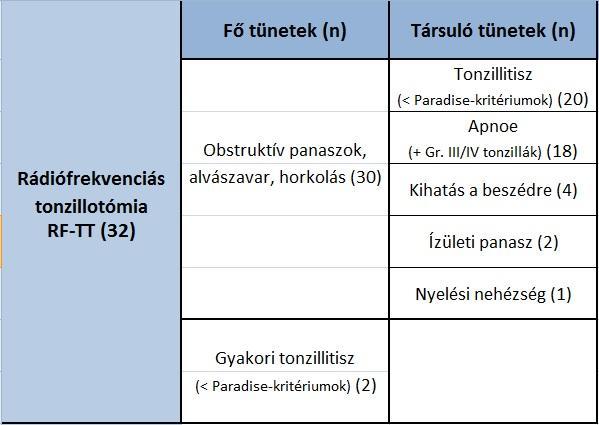 |  | Fő tünetek (n) | Társuló tünetek (n) |
|---|---|---|
| Rádiófrekvenciás tonzillotómia RF-TT (32) | Obstruktív panaszok, alvászavar, horkolás (30) | Tonzillitisz (< Paradise-kritériumok) (20) |
|  |  | Apnoe (+ Gr. III/IV tonzillák) (18) |
|  |  | Kihatás a beszédre (4) |
|  |  | Ízületi panasz (2) |
|  |  | Nyelési nehézség (1) |
|  | Gyakori tonzillitisz (< Paradise-kritériumok) (2) |  |